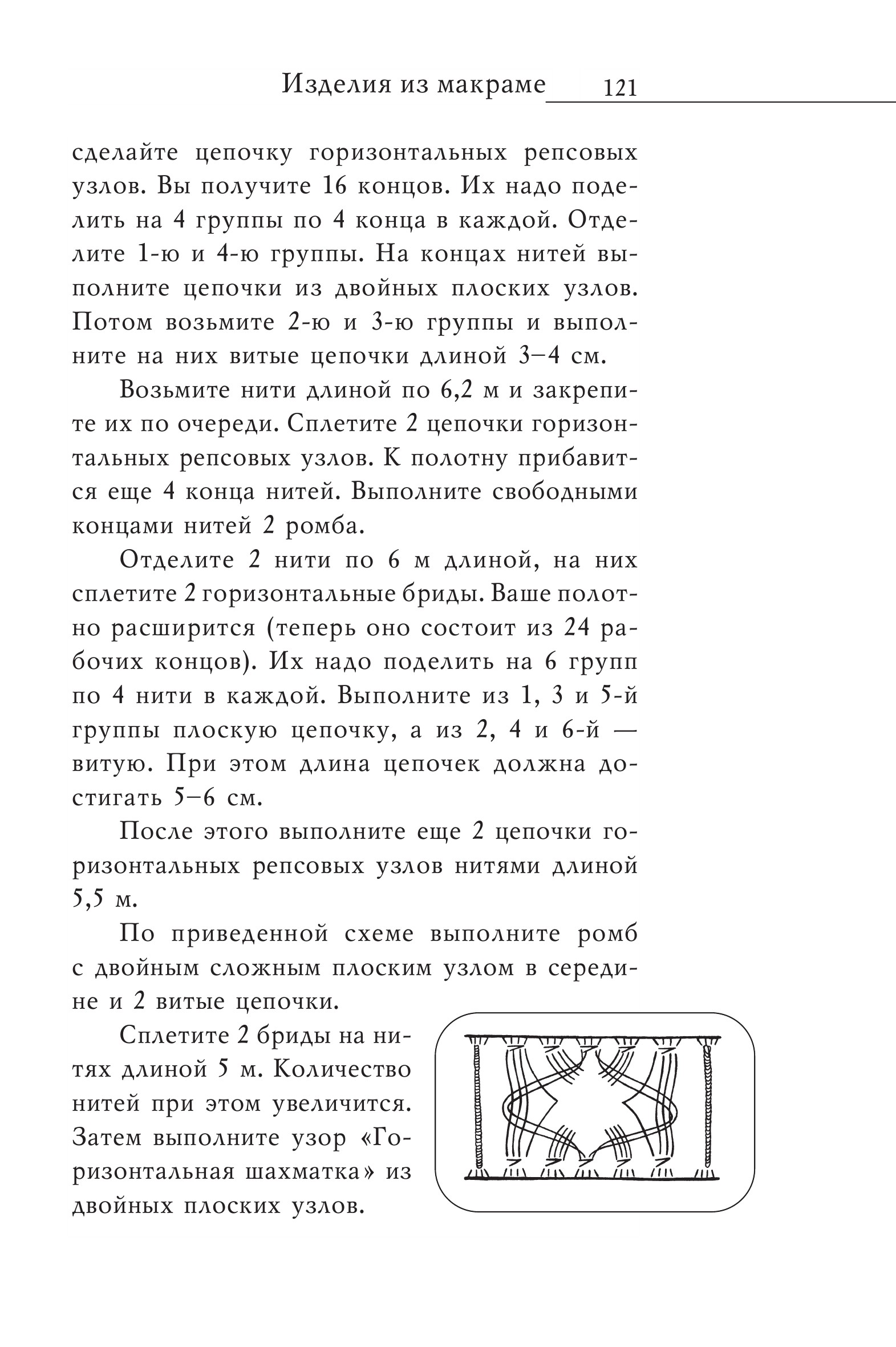 Изделия из макраме 121

сделайте цепочку горизонтальных репсовых узлов. Вы получите 16 концов. Их надо поделить на 4 группы по 4 конца в каждой. Отделите 1-ю и 4-ю группы. На концах нитей выполните цепочки из двойных плоских узлов. Потом возьмите 2-ю и 3-ю группы и выполните на них витые цепочки длиной 3–4 см.

Возьмите нити длиной по 6,2 м и закрепите их по очереди. Сплетите 2 цепочки горизонтальных репсовых узлов. К полотну прибавится еще 4 конца нитей. Выполните свободными концами нитей 2 ромба.

Отделите 2 нити по 6 м длиной, на них сплетите 2 горизонтальные бриды. Ваше полотно расширится (теперь оно состоит из 24 рабочих концов). Их надо поделить на 6 групп по 4 нити в каждой. Выполните из 1, 3 и 5-й группы плоскую цепочку, а из 2, 4 и 6-й — витую. При этом длина цепочек должна достигать 5–6 см.

После этого выполните еще 2 цепочки горизонтальных репсовых узлов нитями длиной 5,5 м.

По приведенной схеме выполните ромб с двойным сложным плоским узлом в середине и 2 витые цепочки.

Сплетите 2 бриды на нитях длиной 5 м. Количество нитей при этом увеличится. Затем выполните узор «Горизонтальная шахматка» из двойных плоских узлов.